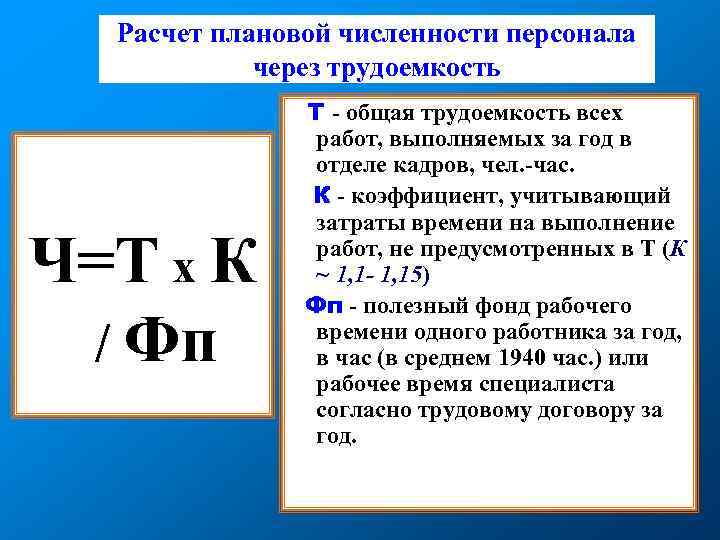 Расчет плановой численности персонала через трудоемкость

Ч=Т х К / Фп

Т - общая трудоемкость всех работ, выполняемых за год в отделе кадров, чел.-час.

К - коэффициент, учитывающий затраты времени на выполнение работ, не предусмотренных в Т (К ~ 1,1- 1,15)

Фп - полезный фонд рабочего времени одного работника за год, в час (в среднем 1940 час.) или рабочее время специалиста согласно трудовому договору за год.